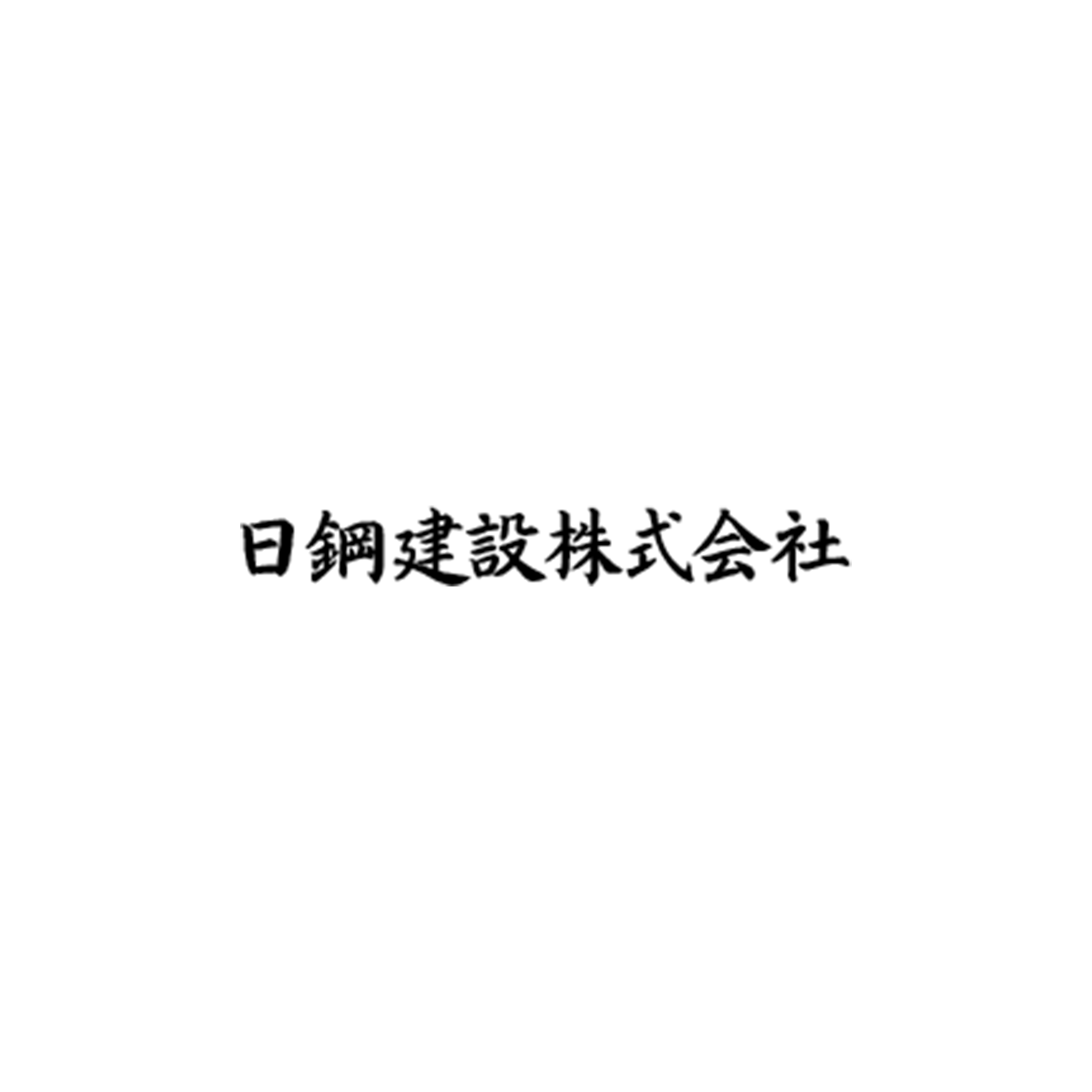 日鋼建設株式会社